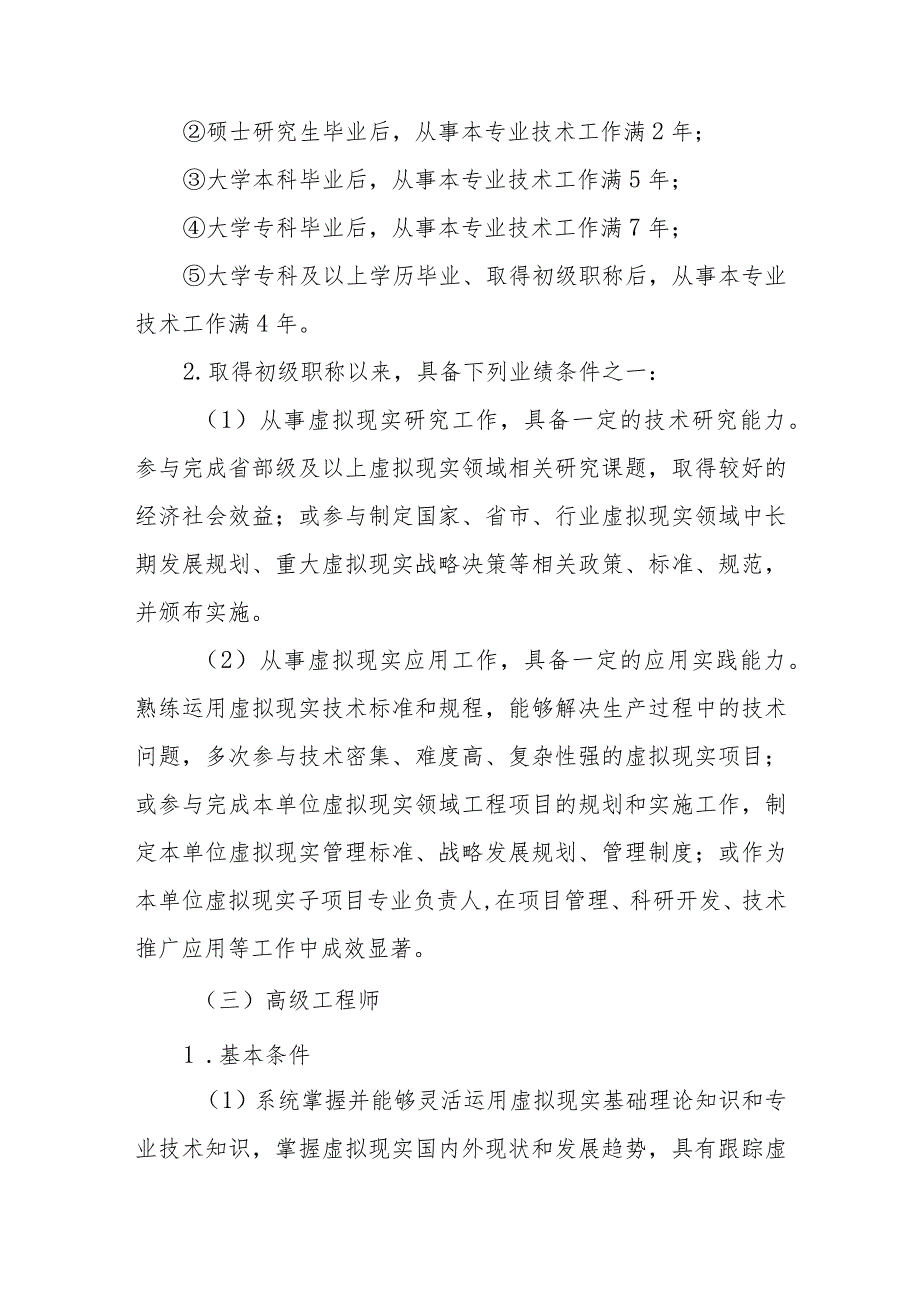 ②硕士研究生毕业后，从事本专业技术工作满2年；

③大学本科毕业后，从事本专业技术工作满5年；

④大学专科毕业后，从事本专业技术工作满7年；

⑤大学专科及以上学历毕业、取得初级职称后，从事本专业技术工作满4年。

2.取得初级职称以来，具备下列业绩条件之一：

（1）从事虚拟现实研究工作，具备一定的技术研究能力。参与完成省部级及以上虚拟现实领域相关研究课题，取得较好的经济社会效益；或参与制定国家、省市、行业虚拟现实领域中长期发展规划、重大虚拟现实战略决策等相关政策、标准、规范，并颁布实施。

（2）从事虚拟现实应用工作，具备一定的应用实践能力。熟练运用虚拟现实技术标准和规程，能够解决生产过程中的技术问题，多次参与技术密集、难度高、复杂性强的虚拟现实项目；或参与完成本单位虚拟现实领域工程项目的规划和实施工作，制定本单位虚拟现实管理标准、战略发展规划、管理制度；或作为本单位虚拟现实子项目专业负责人,在项目管理、科研开发、技术推广应用等工作中成效显著。

（三）高级工程师

1.基本条件

（1）系统掌握并能够灵活运用虚拟现实基础理论知识和专业技术知识，掌握虚拟现实国内外现状和发展趋势，具有跟踪虚